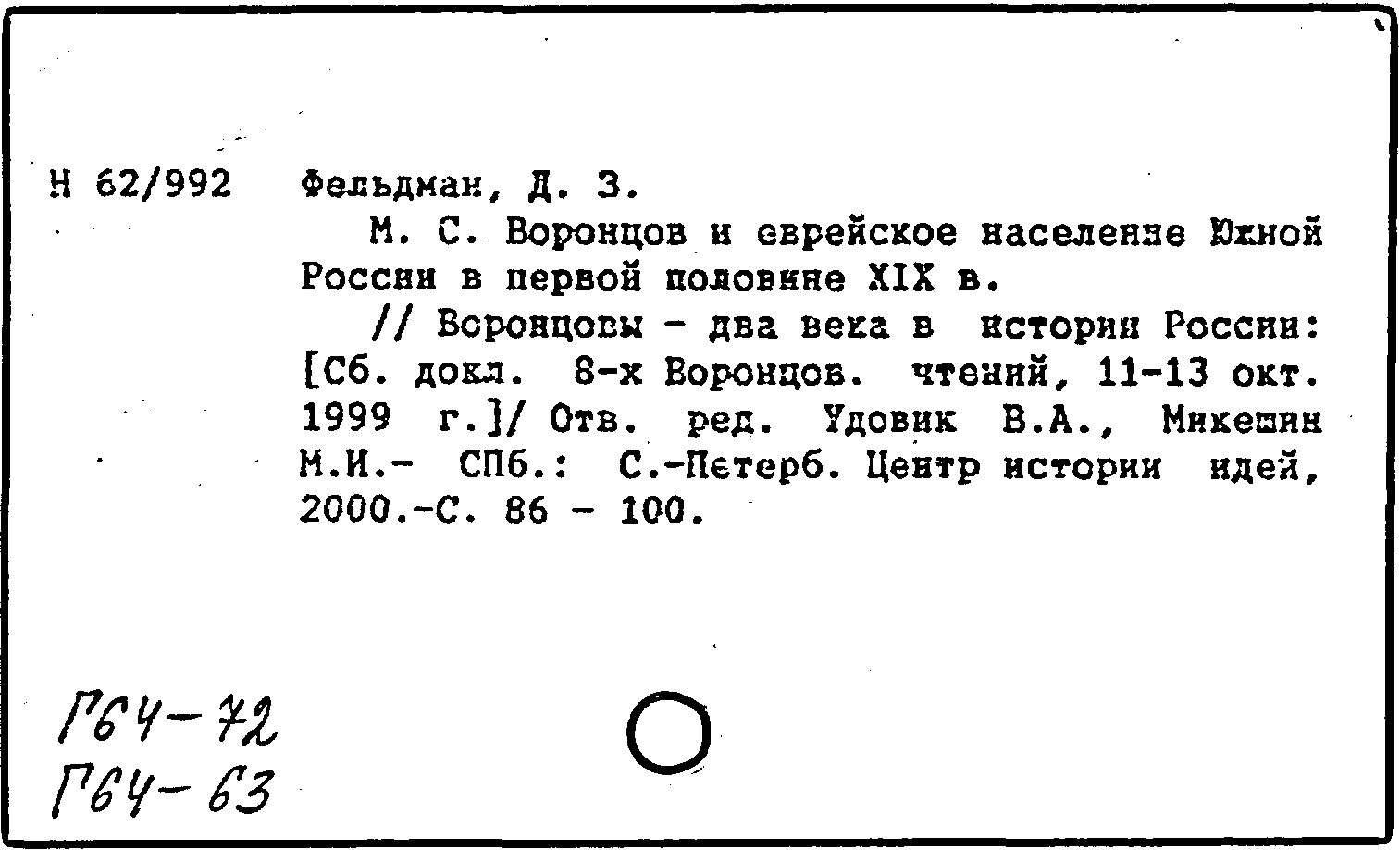 Н 62/992 Фельдман, Д. З.

М. С. Воронцов и еврейское население Южной России в первой половине XIX в.

// Воронцовы - два века в истории России: [Сб. докл. 8-х Воронцов. чтений, 11-13 окт. 1999 г.]/ Отв. ред. Удовик В.А., Микешин М.И.- СПб.: С.-Петерб. Центр истории идей, 2000.-С. 86 - 100.

Г64-72
Г64-63